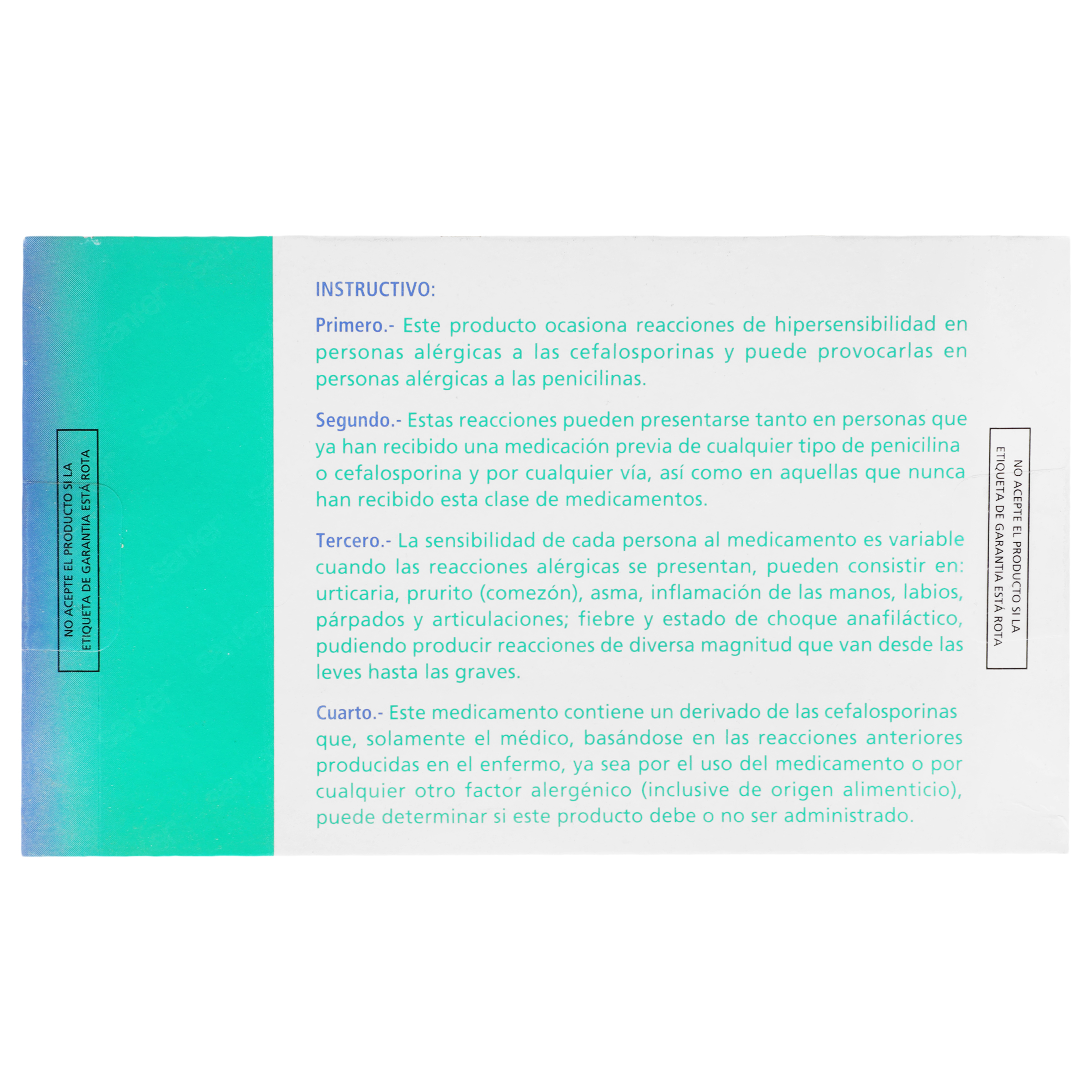 NO ACEPTE EL PRODUCTO SI LA ETIQUETA DE GARANTIA ESTÁ ROTA

INSTRUCTIVO:

Primero.- Este producto ocasiona reacciones de hipersensibilidad en personas alérgicas a las cefalosporinas y puede provocarlas en personas alérgicas a las penicilinas.

Segundo.- Estas reacciones pueden presentarse tanto en personas que ya han recibido una medicación previa de cualquier tipo de penicilina o cefalosporina y por cualquier vía, así como en aquellas que nunca han recibido esta clase de medicamentos.

Tercero.- La sensibilidad de cada persona al medicamento es variable cuando las reacciones alérgicas se presentan, pueden consistir en: urticaria, prurito (comezón), asma, inflamación de las manos, labios, párpados y articulaciones; fiebre y estado de choque anafiláctico, pudiendo producir reacciones de diversa magnitud que van desde las leves hasta las graves.

Cuarto.- Este medicamento contiene un derivado de las cefalosporinas que, solamente el médico, basándose en las reacciones anteriores producidas en el enfermo, ya sea por el uso del medicamento o por cualquier otro factor alergénico (inclusive de origen alimenticio), puede determinar si este producto debe o no ser administrado.

NO ACEPTE EL PRODUCTO SI LA ETIQUETA DE GARANTIA ESTÁ ROTA